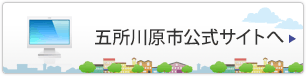 五所川原市公式サイトへ